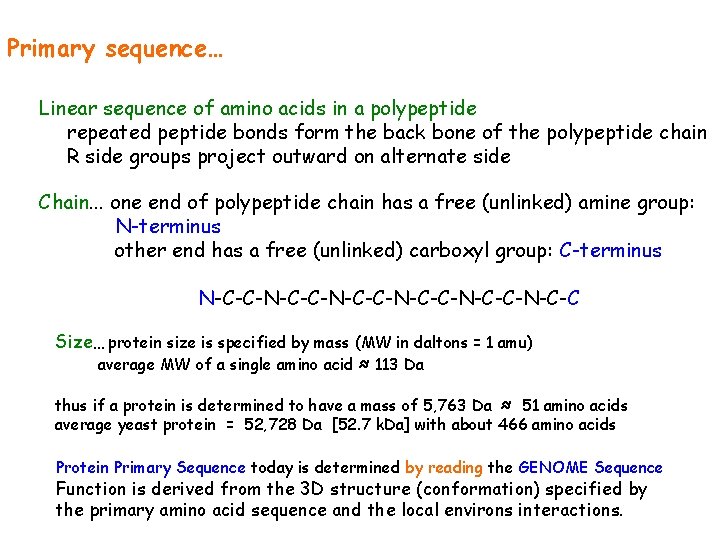 Primary sequence…

Linear sequence of amino acids in a polypeptide
repeated peptide bonds form the back bone of the polypeptide chain
R side groups project outward on alternate side

Chain… one end of polypeptide chain has a free (unlinked) amine group: N-terminus
other end has a free (unlinked) carboxyl group: C-terminus

N-C-C-N-C-C-N-C-C-N-C-C-N-C-C-N-C-C

Size… protein size is specified by mass (MW in daltons = 1 amu)
average MW of a single amino acid ≈ 113 Da

thus if a protein is determined to have a mass of 5,763 Da ≈ 51 amino acids
average yeast protein = 52,728 Da [52.7 kDa] with about 466 amino acids

Protein Primary Sequence today is determined by reading the GENOME Sequence
Function is derived from the 3D structure (conformation) specified by the primary amino acid sequence and the local environs interactions.